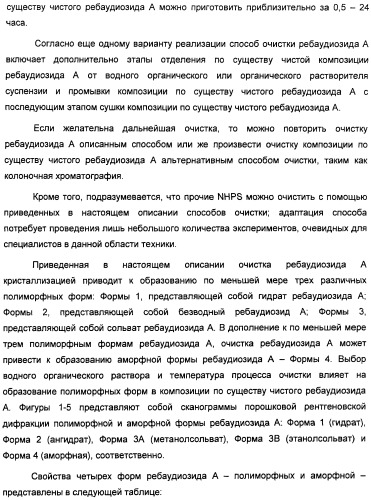 существу чистого ребаудиозида А можно приготовить приблизительно за 0,5 – 24 часа.

Согласно еще одному варианту реализации способ очистки ребаудиозида А включает дополнительно этапы отделения по существу чистой композиции ребаудиозида А от водного органического или органического растворителя суспензии и промывки композиции по существу чистого ребаудиозида А с последующим этапом сушки композиции по существу чистого ребаудиозида А.

Если желательна дальнейшая очистка, то можно повторить очистку ребаудиозида А описанным способом или же произвести очистку композиции по существу чистого ребаудиозида А альтернативным способом очистки, таким как колоночная хроматография.

Кроме того, подразумевается, что прочие NHPS можно очистить с помощью приведенных в настоящем описании способов очистки; адаптация способа потребует проведения лишь небольшого количества экспериментов, очевидных для специалистов в данной области техники.

Приведенная в настоящем описании очистка ребаудиозида А кристаллизацией приводит к образованию по меньшей мере трех различных полиморфных форм: Формы 1, представляющей собой гидрат ребаудиозида А; Формы 2, представляющей собой безводный ребаудиозид А; Формы 3, представляющей собой сольват ребаудиозида А. В дополнение к по меньшей мере трем полиморфным формам ребаудиозида А, очистка ребаудиозида А может привести к образованию аморфной формы ребаудиозида А – Формы 4. Выбор водного органического раствора и температура процесса очистки влияет на образование полиморфных форм в композиции по существу чистого ребаудиозида А. Фигуры 1-5 представляют собой сканограммы порошковой рентгеновской дифракции полиморфной и аморфной формы ребаудиозида А: Форма 1 (гидрат), Форма 2 (ангидрат), Форма 3А (метанолсольват), Форма 3В (этанолсольват) и Форма 4 (аморфная), соответственно.

Свойства четырех форм ребаудиозида А – полиморфных и аморфной – представлены в следующей таблице: